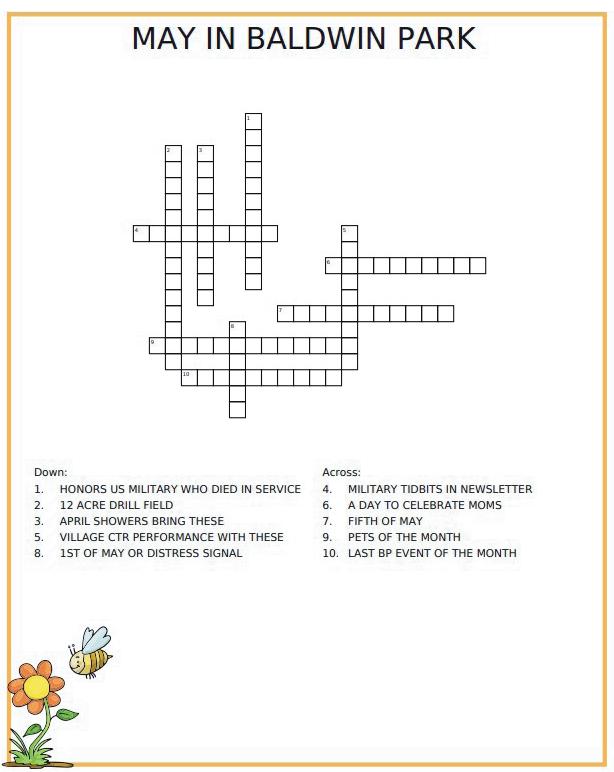 MAY IN BALDWIN PARK

1
2
3
4
5
6
7
8
9
10

Down:
1. HONORS US MILITARY WHO DIED IN SERVICE
2. 12 ACRE DRILL FIELD
3. APRIL SHOWERS BRING THESE
5. VILLAGE CTR PERFORMANCE WITH THESE
8. 1ST OF MAY OR DISTRESS SIGNAL

Across:
4. MILITARY TIDBITS IN NEWSLETTER
6. A DAY TO CELEBRATE MOMS
7. FIFTH OF MAY
9. PETS OF THE MONTH
10. LAST BP EVENT OF THE MONTH